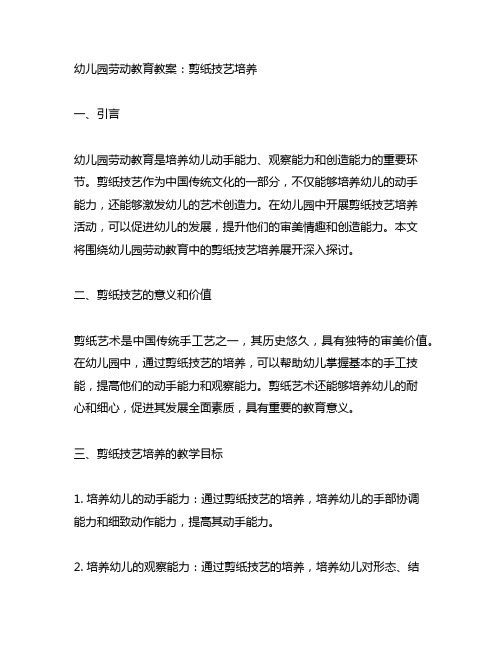 幼儿园劳动教育教案：剪纸技艺培养

一、引言

幼儿园劳动教育是培养幼儿动手能力、观察能力和创造能力的重要环节。剪纸技艺作为中国传统文化的一部分，不仅能够培养幼儿的动手能力，还能够激发幼儿的艺术创造力。在幼儿园中开展剪纸技艺培养活动，可以促进幼儿的发展，提升他们的审美情趣和创造能力。本文将围绕幼儿园劳动教育中的剪纸技艺培养展开深入探讨。

二、剪纸技艺的意义和价值

剪纸艺术是中国传统手工艺之一，其历史悠久，具有独特的审美价值。在幼儿园中，通过剪纸技艺的培养，可以帮助幼儿掌握基本的手工技能，提高他们的动手能力和观察能力。剪纸艺术还能够培养幼儿的耐心和细心，促进其发展全面素质，具有重要的教育意义。

三、剪纸技艺培养的教学目标

1. 培养幼儿的动手能力：通过剪纸技艺的培养，培养幼儿的手部协调能力和细致动作能力，提高其动手能力。

2. 培养幼儿的观察能力：通过剪纸技艺的培养，培养幼儿对形态、结